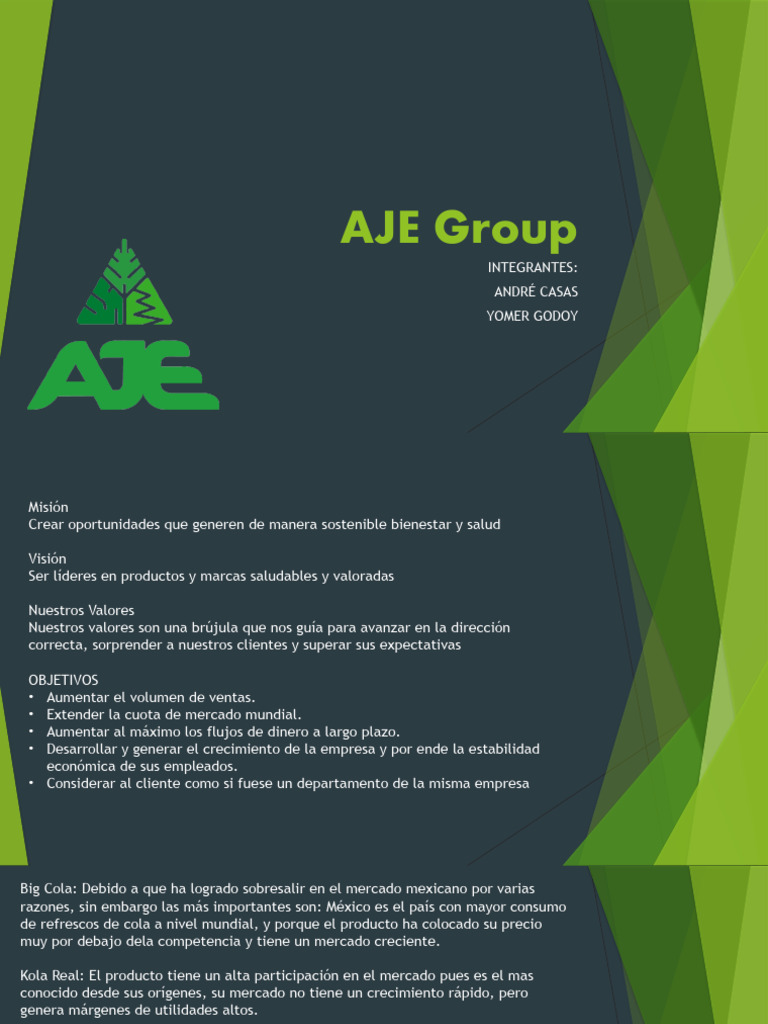 AJE Group

INTEGRANTES:
ANDRÉ CASAS
YOMER GODOY

AJE

Misión
Crear oportunidades que generen de manera sostenible bienestar y salud

Visión
Ser lideres en productos y marcas saludables y valoradas

Nuestros Valores
Nuestros valores son una brújula que nos guía para avanzar en la dirección correcta, sorprender a nuestros clientes y superar sus expectativas

OBJETIVOS
• Aumentar el volumen de ventas.
• Extender la cuota de mercado mundial.
• Aumentar al máximo los flujos de dinero a largo plazo.
• Desarrollar y generar el crecimiento de la empresa y por ende la estabilidad económica de sus empleados.
• Considerar al cliente como si fuese un departamento de la misma empresa

Big Cola: Debido a que ha logrado sobresalir en el mercado mexicano por varias razones, sin embargo las más importantes son: México es el país con mayor consumo de refrescos de cola a nivel mundial, y porque el producto ha colocado su precio muy por debajo dela competencia y tiene un mercado creciente.

Kola Real: El producto tiene un alta participación en el mercado pues es el mas conocido desde sus orígenes, su mercado no tiene un crecimiento rápido, pero genera márgenes de utilidades altos.